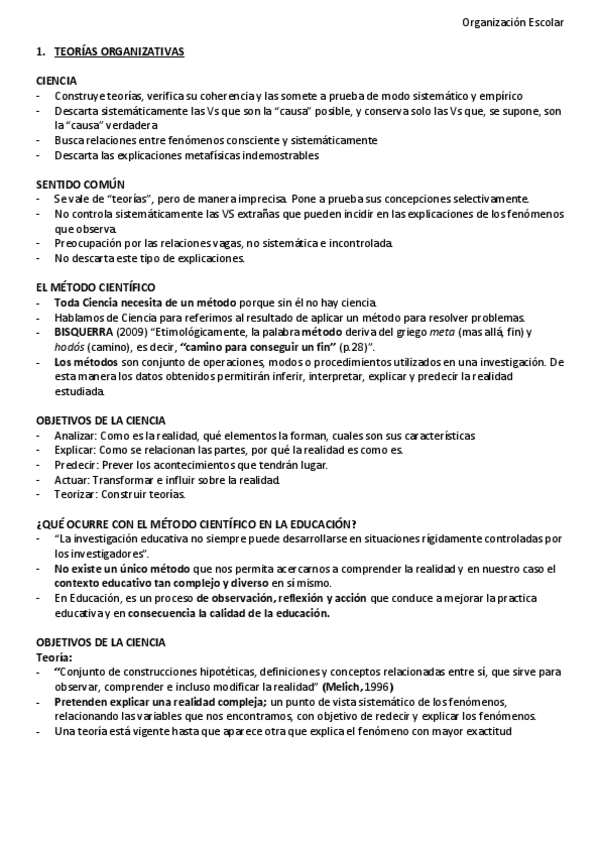 Organización Escolar

1. TEORÍAS ORGANIZATIVAS

CIENCIA
- Construye teorías, verifica su coherencia y las somete a prueba de modo sistemático y empírico
- Descarta sistemáticamente las Vs que son la "causa" posible, y conserva solo las Vs que, se supone, son la "causa" verdadera
- Busca relaciones entre fenómenos consciente y sistemáticamente
- Descarta las explicaciones metafísicas indemostrables

SENTIDO COMÚN
- Se vale de "teorías", pero de manera imprecisa. Pone a prueba sus concepciones selectivamente.
- No controla sistemáticamente las VS extrañas que pueden incidir en las explicaciones de los fenómenos que observa.
- Preocupación por las relaciones vagas, no sistemática e incontrolada.
- No descarta este tipo de explicaciones.

EL MÉTODO CIENTÍFICO
- Toda Ciencia necesita de un método porque sin él no hay ciencia.
- Hablamos de Ciencia para referirnos al resultado de aplicar un método para resolver problemas.
- BISQUERRA (2009) "Etimológicamente, la palabra método deriva del griego meta (mas allá, fin) y hodós (camino), es decir, "camino para conseguir un fin" (p.28)".
- Los métodos son conjunto de operaciones, modos o procedimientos utilizados en una investigación. De esta manera los datos obtenidos permitirán inferir, interpretar, explicar y predecir la realidad estudiada.

OBJETIVOS DE LA CIENCIA
- Analizar: Como es la realidad, qué elementos la forman, cuales son sus características
- Explicar: Como se relacionan las partes, por qué la realidad es como es.
- Predecir: Prever los acontecimientos que tendrán lugar.
- Actuar: Transformar e influir sobre la realidad.
- Teorizar: Construir teorías.

¿QUÉ OCURRE CON EL MÉTODO CIENTÍFICO EN LA EDUCACIÓN?
- "La investigación educativa no siempre puede desarrollarse en situaciones rígidamente controladas por los investigadores".
- No existe un único método que nos permita acercarnos a comprender la realidad y en nuestro caso el contexto educativo tan complejo y diverso en sí mismo.
- En Educación, es un proceso de observación, reflexión y acción que conduce a mejorar la practica educativa y en consecuencia la calidad de la educación.

OBJETIVOS DE LA CIENCIA
Teoría:
- "Conjunto de construcciones hipotéticas, definiciones y conceptos relacionadas entre sí, que sirve para observar, comprender e incluso modificar la realidad" (Melich,1996)
- Pretenden explicar una realidad compleja; un punto de vista sistemático de los fenómenos, relacionando las variables que nos encontramos, con objetivo de redecir y explicar los fenómenos.
- Una teoría está vigente hasta que aparece otra que explica el fenómeno con mayor exactitud